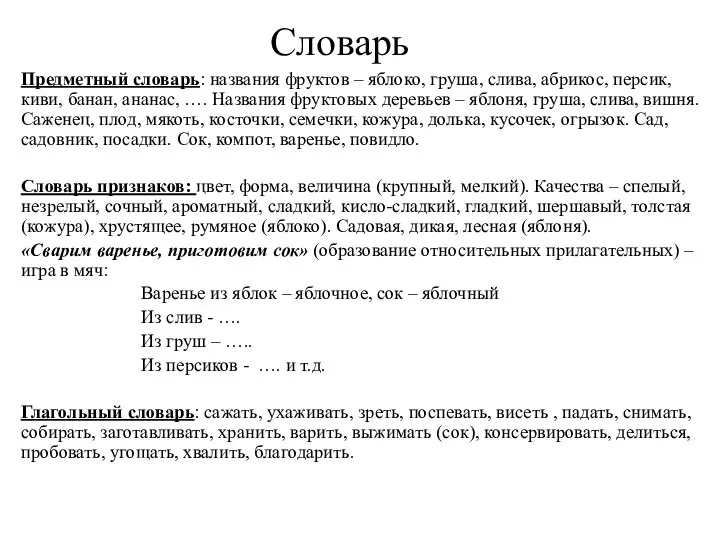 Словарь

Предметный словарь: названия фруктов – яблоко, груша, слива, абрикос, персик, киви, банан, ананас, …. Названия фруктовых деревьев – яблоня, груша, слива, вишня. Саженец, плод, мякоть, косточки, семечки, кожура, долька, кусочек, огрызок. Сад, садовник, посадки. Сок, компот, варенье, повидло.

Словарь признаков: цвет, форма, величина (крупный, мелкий). Качества – спелый, незрелый, сочный, ароматный, сладкий, кисло-сладкий, гладкий, шершавый, толстая (кожура), хрустящее, румяное (яблоко). Садовая, дикая, лесная (яблоня).

«Сварим варенье, приготовим сок» (образование относительных прилагательных) – игра в мяч:

Варенье из яблок – яблочное, сок – яблочный
Из слив - ….
Из груш – …..
Из персиков - …. и т.д.

Глагольный словарь: сажать, ухаживать, зреть, поспевать, висеть , падать, снимать, собирать, заготавливать, хранить, варить, выжимать (сок), консервировать, делиться, пробовать, угощать, хвалить, благодарить.